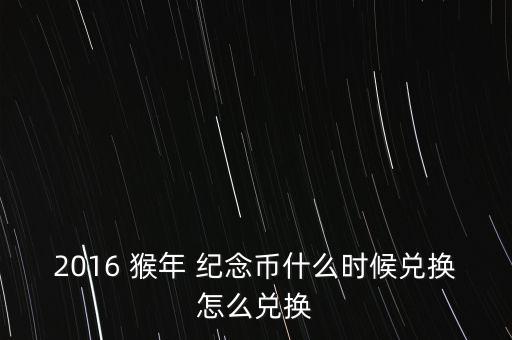 2016 猴年 纪念币什么时候兑换怎么兑换